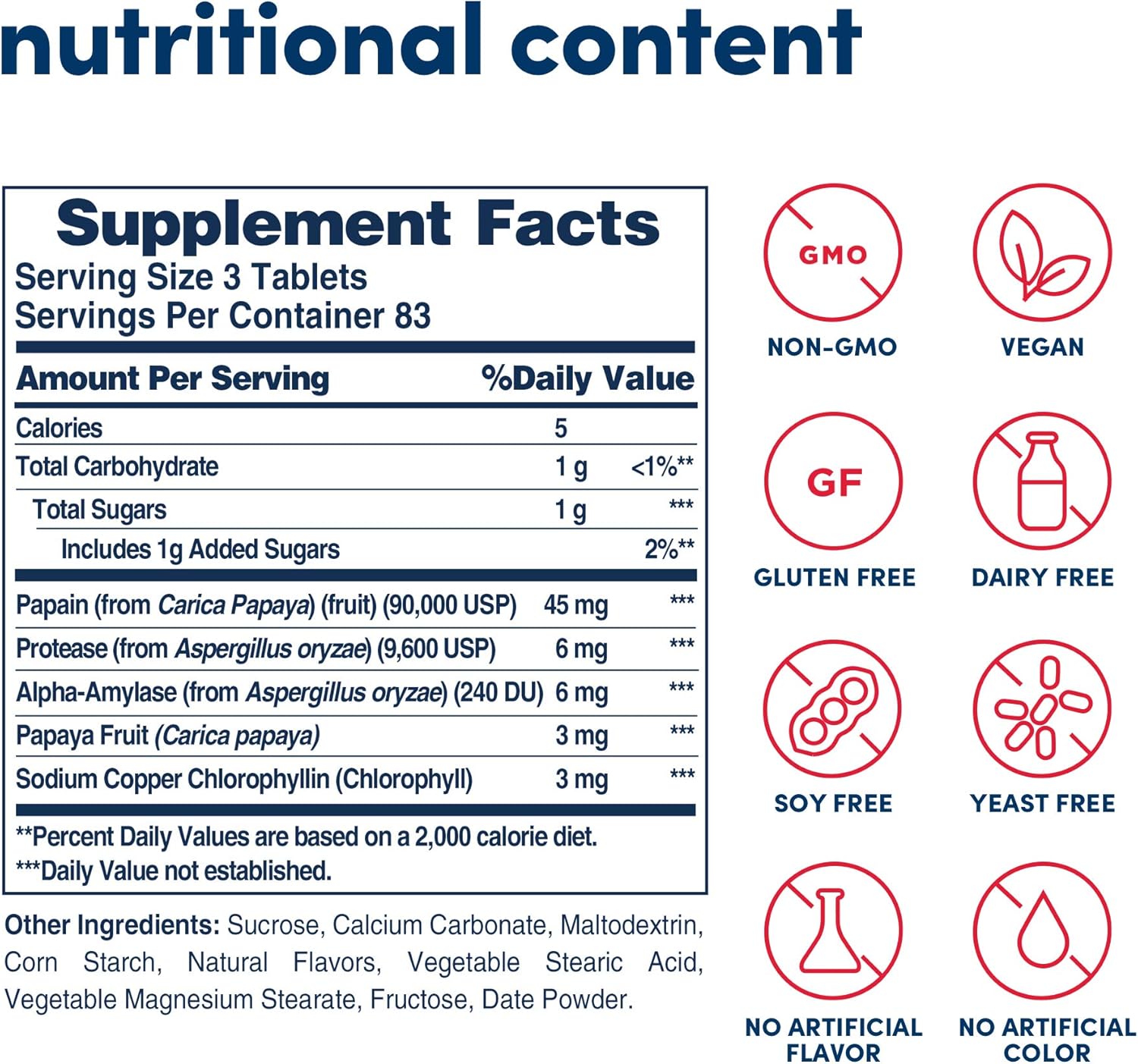 nutritional content

Supplement Facts
Serving Size 3 Tablets
Servings Per Container 83

| Amount Per Serving | | %Daily Value |
|---|---|---|
| Calories | 5 | |
| Total Carbohydrate | 1 g | <1%** |
| Total Sugars | 1 g | *** |
| Includes 1g Added Sugars | | 2%** |
| Papain (from Carica Papaya) (fruit) (90,000 USP) | 45 mg | *** |
| Protease (from Aspergillus oryzae) (9,600 USP) | 6 mg | *** |
| Alpha-Amylase (from Aspergillus oryzae) (240 DU) | 6 mg | *** |
| Papaya Fruit (Carica papaya) | 3 mg | *** |
| Sodium Copper Chlorophyllin (Chlorophyll) | 3 mg | *** |

**Percent Daily Values are based on a 2,000 calorie diet.
***Daily Value not established.

Other Ingredients: Sucrose, Calcium Carbonate, Maltodextrin, Corn Starch, Natural Flavors, Vegetable Stearic Acid, Vegetable Magnesium Stearate, Fructose, Date Powder.

GMO
NON-GMO

VEGAN

GF
GLUTEN FREE

DAIRY FREE

SOY FREE

YEAST FREE

NO ARTIFICIAL FLAVOR

NO ARTIFICIAL COLOR